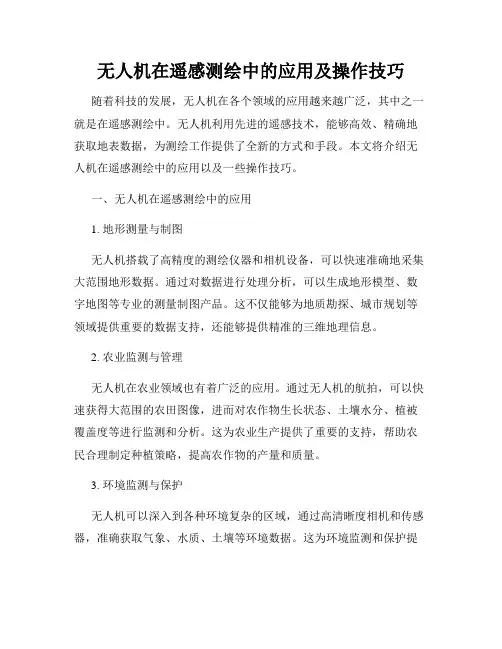 无人机在遥感测绘中的应用及操作技巧

随着科技的发展，无人机在各个领域的应用越来越广泛，其中之一就是在遥感测绘中。无人机利用先进的遥感技术，能够高效、精确地获取地表数据，为测绘工作提供了全新的方式和手段。本文将介绍无人机在遥感测绘中的应用以及一些操作技巧。

一、无人机在遥感测绘中的应用

1. 地形测量与制图

无人机搭载了高精度的测绘仪器和相机设备，可以快速准确地采集大范围地形数据。通过对数据进行处理分析，可以生成地形模型、数字地图等专业的测量制图产品。这不仅能够为地质勘探、城市规划等领域提供重要的数据支持，还能够提供精准的三维地理信息。

2. 农业监测与管理

无人机在农业领域也有着广泛的应用。通过无人机的航拍，可以快速获得大范围的农田图像，进而对农作物生长状态、土壤水分、植被覆盖度等进行监测和分析。这为农业生产提供了重要的支持，帮助农民合理制定种植策略，提高农作物的产量和质量。

3. 环境监测与保护

无人机可以深入到各种环境复杂的区域，通过高清晰度相机和传感器，准确获取气象、水质、土壤等环境数据。这为环境监测和保护提